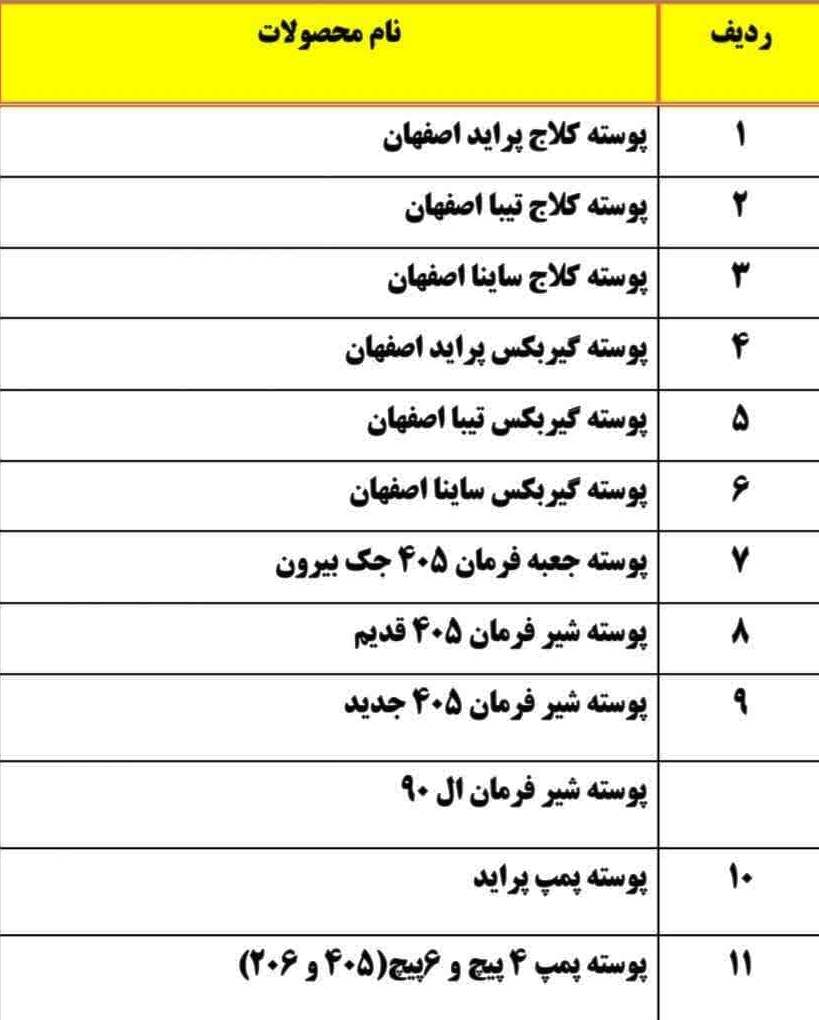 | ردیف | نام محصولات |
|---|---|
| ۱ | پوسته کلاج پراید اصفهان |
| ۲ | پوسته کلاج تیبا اصفهان |
| ۳ | پوسته کلاج ساینا اصفهان |
| ۴ | پوسته گیربکس پراید اصفهان |
| ۵ | پوسته گیربکس تیبا اصفهان |
| ۶ | پوسته گیربکس ساینا اصفهان |
| ۷ | پوسته جعبه فرمان ۴۰۵ جک بیرون |
| ۸ | پوسته شیر فرمان ۴۰۵ قدیم |
| ۹ | پوسته شیر فرمان ۴۰۵ جدید |
|  | پوسته شیر فرمان ال ۹۰ |
| ۱۰ | پوسته پمپ پراید |
| ۱۱ | پوسته پمپ ۴ پیچ و ۶پیچ(۴۰۵ و ۲۰۶) |